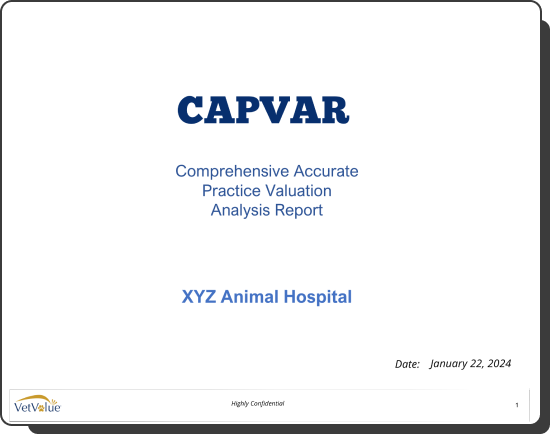 CAPVAR

Comprehensive Accurate
Practice Valuation
Analysis Report

XYZ Animal Hospital

Date: January 22, 2024

VetValue

Highly Confidential

1